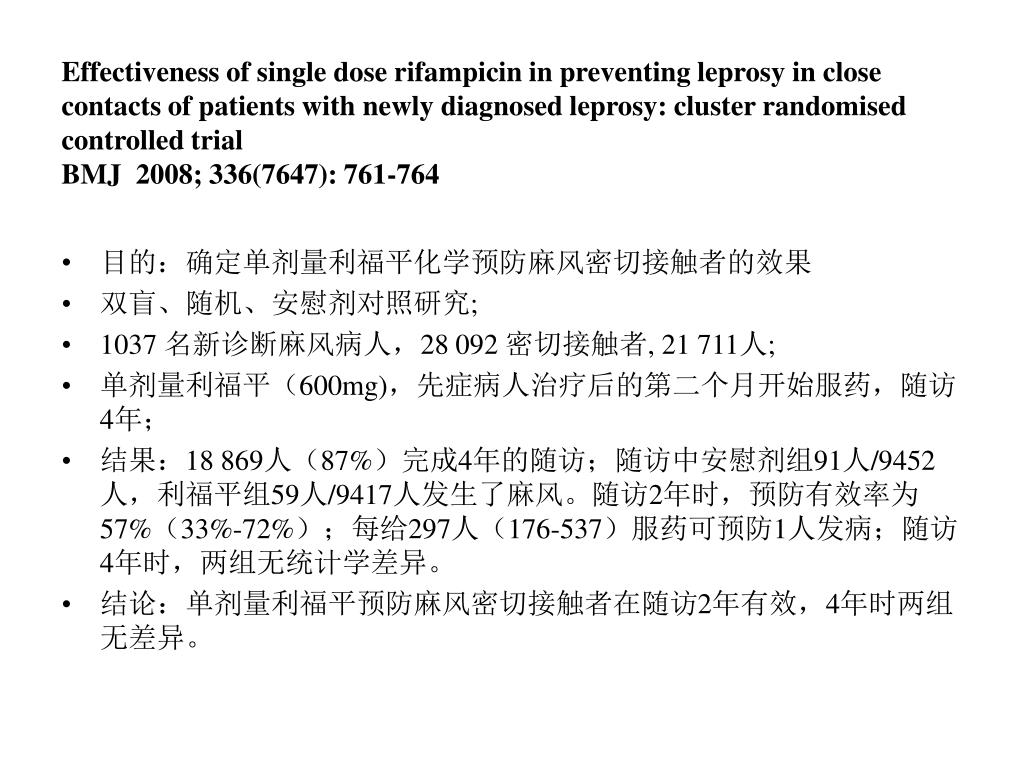 Effectiveness of single dose rifampicin in preventing leprosy in close contacts of patients with newly diagnosed leprosy: cluster randomised controlled trial
BMJ 2008; 336(7647): 761-764

• 目的：确定单剂量利福平化学预防麻风密切接触者的效果
• 双盲、随机、安慰剂对照研究;
• 1037 名新诊断麻风病人，28 092 密切接触者, 21 711人;
• 单剂量利福平（600mg)，先症病人治疗后的第二个月开始服药，随访4年；
• 结果：18 869人（87%）完成4年的随访；随访中安慰剂组91人/9452人，利福平组59人/9417人发生了麻风。随访2年时，预防有效率为57%（33%-72%）；每给297人（176-537）服药可预防1人发病；随访4年时，两组无统计学差异。
• 结论：单剂量利福平预防麻风密切接触者在随访2年有效，4年时两组无差异。